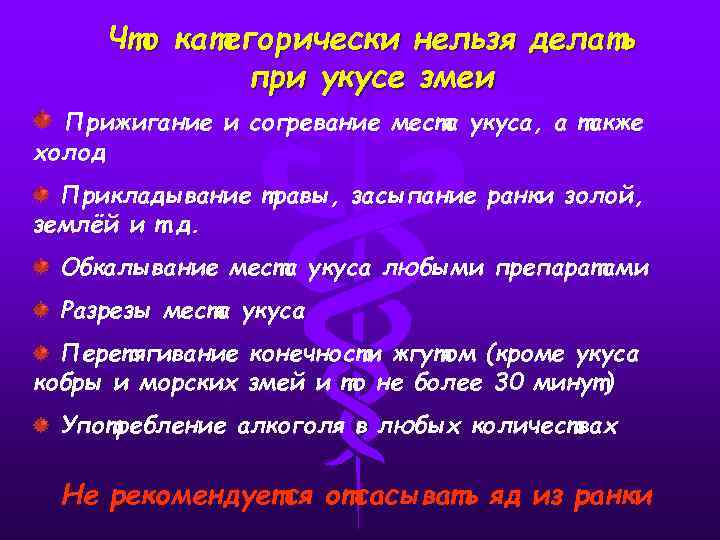 Что категорически нельзя делать при укусе змеи

Прижигание и согревание места укуса, а также холод

Прикладывание травы, засыпание ранки золой, землёй и т.д.

Обкалывание места укуса любыми препаратами

Разрезы места укуса

Перетягивание конечности жгутом (кроме укуса кобры и морских змей и то не более 30 минут)

Употребление алкоголя в любых количествах

Не рекомендуется отсасывать яд из ранки